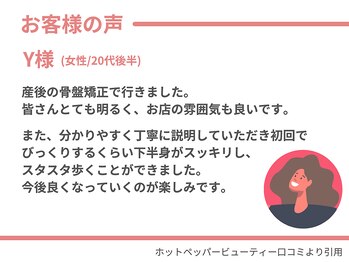 お客様の声

Y様 (女性/20代後半)

産後の骨盤矯正で行きました。
皆さんとても明るく、お店の雰囲気も良いです。

また、分かりやすく丁寧に説明していただき初回でびっくりするくらい下半身がスッキリし、スタスタ歩くことができました。
今後良くなっていくのが楽しみです。

ホットペッパービューティー口コミより引用